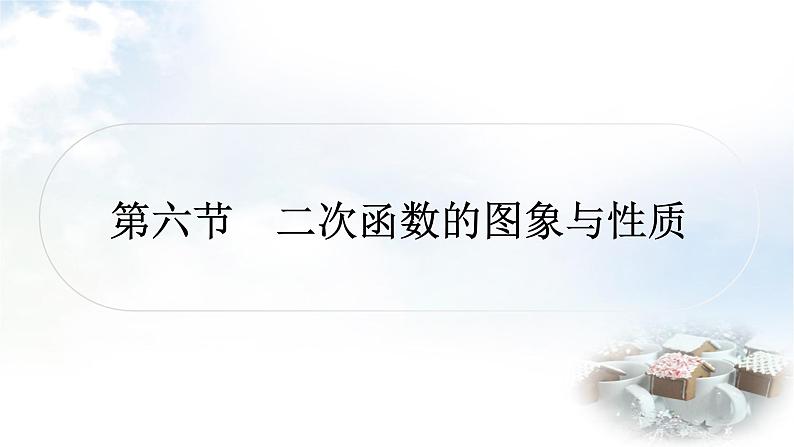 第六节　二次函数的图象与性质